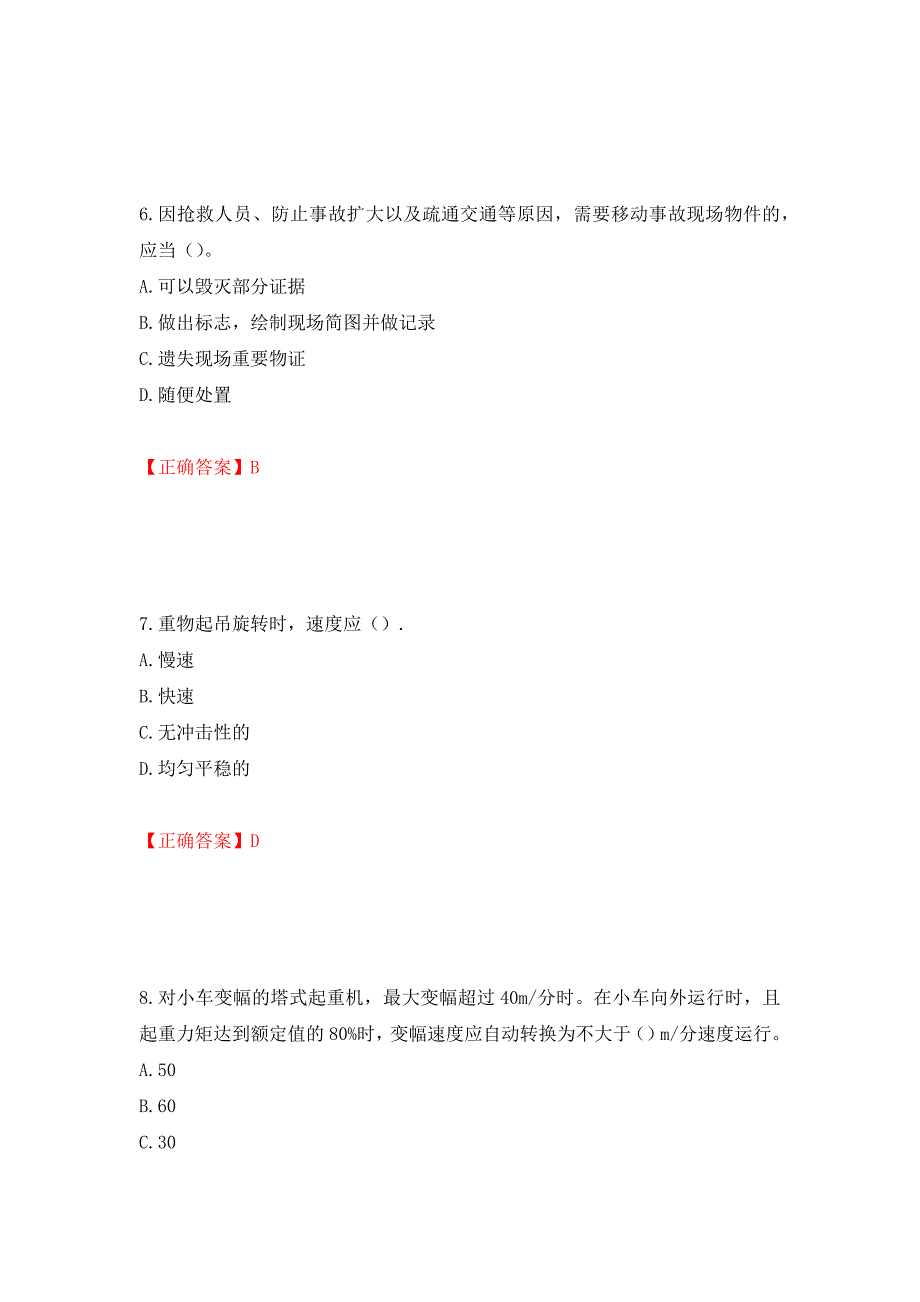 6.因抢救人员、防止事故扩大以及疏通交通等原因，需要移动事故现场物件的，应当（）。

A.可以毁灭部分证据

B.做出标志，绘制现场简图并做记录

C.遗失现场重要物证

D.随便处置

【正确答案】B

7.重物起吊旋转时，速度应（）.

A.慢速

B.快速

C.无冲击性的

D.均匀平稳的

【正确答案】D

8.对小车变幅的塔式起重机，最大变幅超过 40m/分时。在小车向外运行时，且起重力矩达到额定值的 80%时，变幅速度应自动转换为不大于（）m/分速度运行。

A.50

B.60

C.30